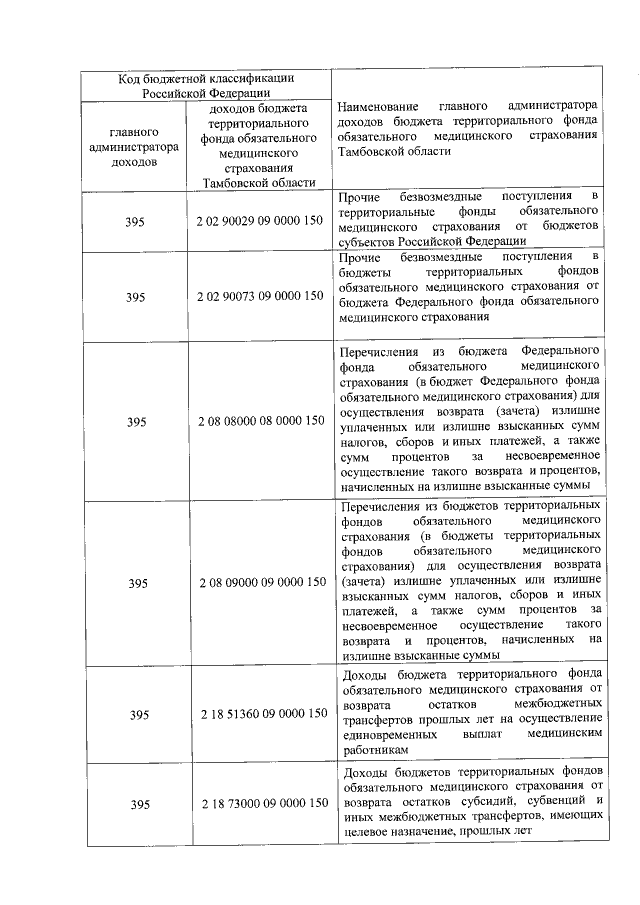 | Код бюджетной классификации Российской Федерации | | Наименование главного администратора доходов бюджета территориального фонда обязательного медицинского страхования Тамбовской области |
|---|---|---|
| главного администратора доходов | доходов бюджета территориального фонда обязательного медицинского страхования Тамбовской области | |
| 395 | 2 02 90029 09 0000 150 | Прочие безвозмездные поступления в территориальные фонды обязательного медицинского страхования от бюджетов субъектов Российской Федерации |
| 395 | 2 02 90073 09 0000 150 | Прочие безвозмездные поступления в бюджеты территориальных фондов обязательного медицинского страхования от бюджета Федерального фонда обязательного медицинского страхования |
| 395 | 2 08 08000 08 0000 150 | Перечисления из бюджета Федерального фонда обязательного медицинского страхования (в бюджет Федерального фонда обязательного медицинского страхования) для осуществления возврата (зачета) излишне уплаченных или излишне взысканных сумм налогов, сборов и иных платежей, а также сумм процентов за несвоевременное осуществление такого возврата и процентов, начисленных на излишне взысканные суммы |
| 395 | 2 08 09000 09 0000 150 | Перечисления из бюджетов территориальных фондов обязательного медицинского страхования (в бюджеты территориальных фондов обязательного медицинского страхования) для осуществления возврата (зачета) излишне уплаченных или излишне взысканных сумм налогов, сборов и иных платежей, а также сумм процентов за несвоевременное осуществление такого возврата и процентов, начисленных на излишне взысканные суммы |
| 395 | 2 18 51360 09 0000 150 | Доходы бюджета территориального фонда обязательного медицинского страхования от возврата остатков межбюджетных трансфертов прошлых лет на осуществление единовременных выплат медицинским работникам |
| 395 | 2 18 73000 09 0000 150 | Доходы бюджетов территориальных фондов обязательного медицинского страхования от возврата остатков субсидий, субвенций и иных межбюджетных трансфертов, имеющих целевое назначение, прошлых лет |